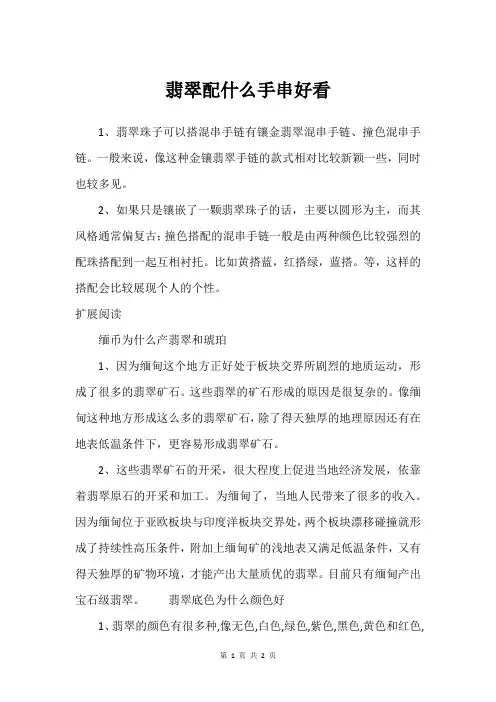 翡翠配什么手串好看

1、翡翠珠子可以搭混串手链有镶金翡翠混串手链、撞色混串手链。一般来说，像这种金镶翡翠手链的款式相对比较新颖一些，同时也较多见。

2、如果只是镶嵌了一颗翡翠珠子的话，主要以圆形为主，而其风格通常偏复古；撞色搭配的混串手链一般是由两种颜色比较强烈的配珠搭配到一起互相衬托。比如黄搭蓝，红搭绿，蓝搭。等，这样的搭配会比较展现个人的个性。

扩展阅读

缅币为什么产翡翠和琥珀

1、因为缅甸这个地方正好处于板块交界所剧烈的地质运动，形成了很多的翡翠矿石。这些翡翠的矿石形成的原因是很复杂的。像缅甸这种地方形成这么多的翡翠矿石，除了得天独厚的地理原因还有在地表低温条件下，更容易形成翡翠矿石。

2、这些翡翠矿石的开采，很大程度上促进当地经济发展，依靠着翡翠原石的开采和加工。为缅甸了，当地人民带来了很多的收入。因为缅甸位于亚欧板块与印度洋板块交界处，两个板块漂移碰撞就形成了持续性高压条件，附加上缅甸矿的浅地表又满足低温条件，又有得天独厚的矿物环境，才能产出大量质优的翡翠。目前只有缅甸产出宝石级翡翠。　　翡翠底色为什么颜色好

1、翡翠的颜色有很多种,像无色,白色,绿色,紫色,黑色,黄色和红色,

第 1 页 共 2 页